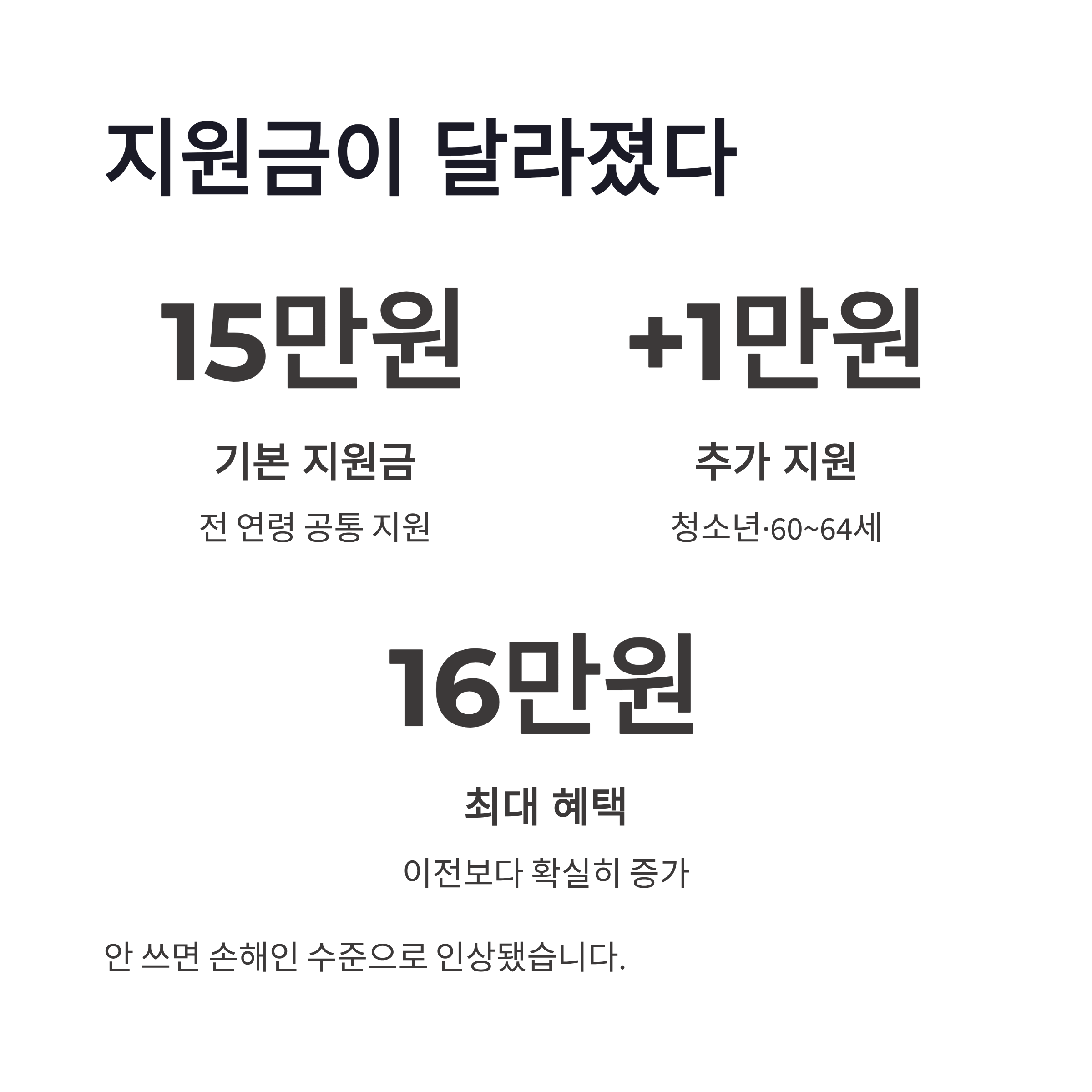 지원금이 달라졌다

15만원

기본 지원금

전 연령 공통 지원

+1만원

추가 지원

청소년·60~64세

16만원

최대 혜택

이전보다 확실히 증가

안 쓰면 손해인 수준으로 인상됐습니다.